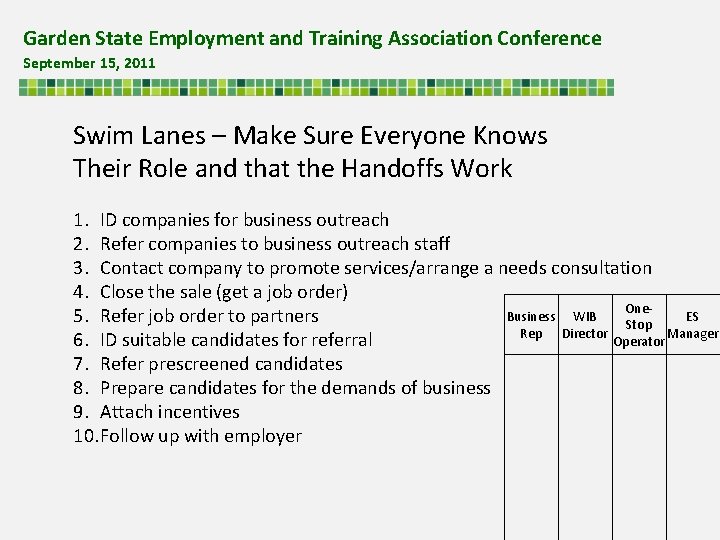 Garden State Employment and Training Association Conference
September 15, 2011

Swim Lanes – Make Sure Everyone Knows Their Role and that the Handoffs Work

1. ID companies for business outreach
2. Refer companies to business outreach staff
3. Contact company to promote services/arrange a needs consultation
4. Close the sale (get a job order)
5. Refer job order to partners
6. ID suitable candidates for referral
7. Refer prescreened candidates
8. Prepare candidates for the demands of business
9. Attach incentives
10. Follow up with employer

| Business Rep | WIB Director | One-Stop Operator | ES Manager |
|---|---|---|---|
| | | | |